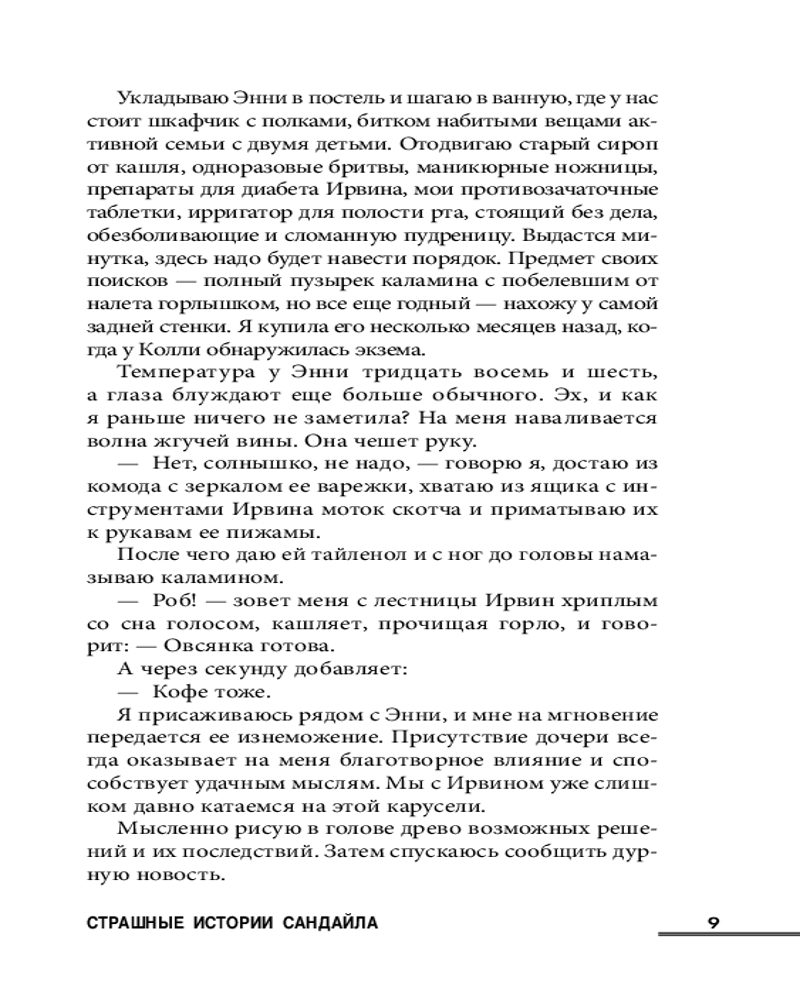 Укладываю Энни в постель и шагаю в ванную, где у нас стоит шкафчик с полками, битком набитыми вещами активной семьи с двумя детьми. Отодвигаю старый сироп от кашля, одноразовые бритвы, маникюрные ножницы, препараты для диабета Ирвина, мои противозачаточные таблетки, ирригатор для полости рта, стоящий без дела, обезболивающие и сломанную пудреницу. Выдастся минутка, здесь надо будет навести порядок. Предмет своих поисков — полный пузырек каламина с побелевшим от налета горлышком, но все еще годный — нахожу у самой задней стенки. Я купила его несколько месяцев назад, когда у Колли обнаружилась экзема.

Температура у Энни тридцать восемь и шесть, а глаза блуждают еще больше обычного. Эх, и как я раньше ничего не заметила? На меня наваливается волна жгучей вины. Она чешет руку.

— Нет, солнышко, не надо, — говорю я, достаю из комода с зеркалом ее варежки, хватаю из ящика с инструментами Ирвина моток скотча и приматываю их к рукавам ее пижамы.

После чего даю ей тайленол и с ног до головы намазываю каламином.

— Роб! — зовет меня с лестницы Ирвин хриплым со сна голосом, кашляет, прочищая горло, и говорит: — Овсянка готова.

А через секунду добавляет:

— Кофе тоже.

Я присаживаюсь рядом с Энни, и мне на мгновение передается ее изнеможение. Присутствие дочери всегда оказывает на меня благотворное влияние и способствует удачным мыслям. Мы с Ирвином уже слишком давно катаемся на этой карусели.

Мысленно рисую в голове древо возможных решений и их последствий. Затем спускаюсь сообщить дурную новость.

СТРАШНЫЕ ИСТОРИИ САНДАЙЛА 9